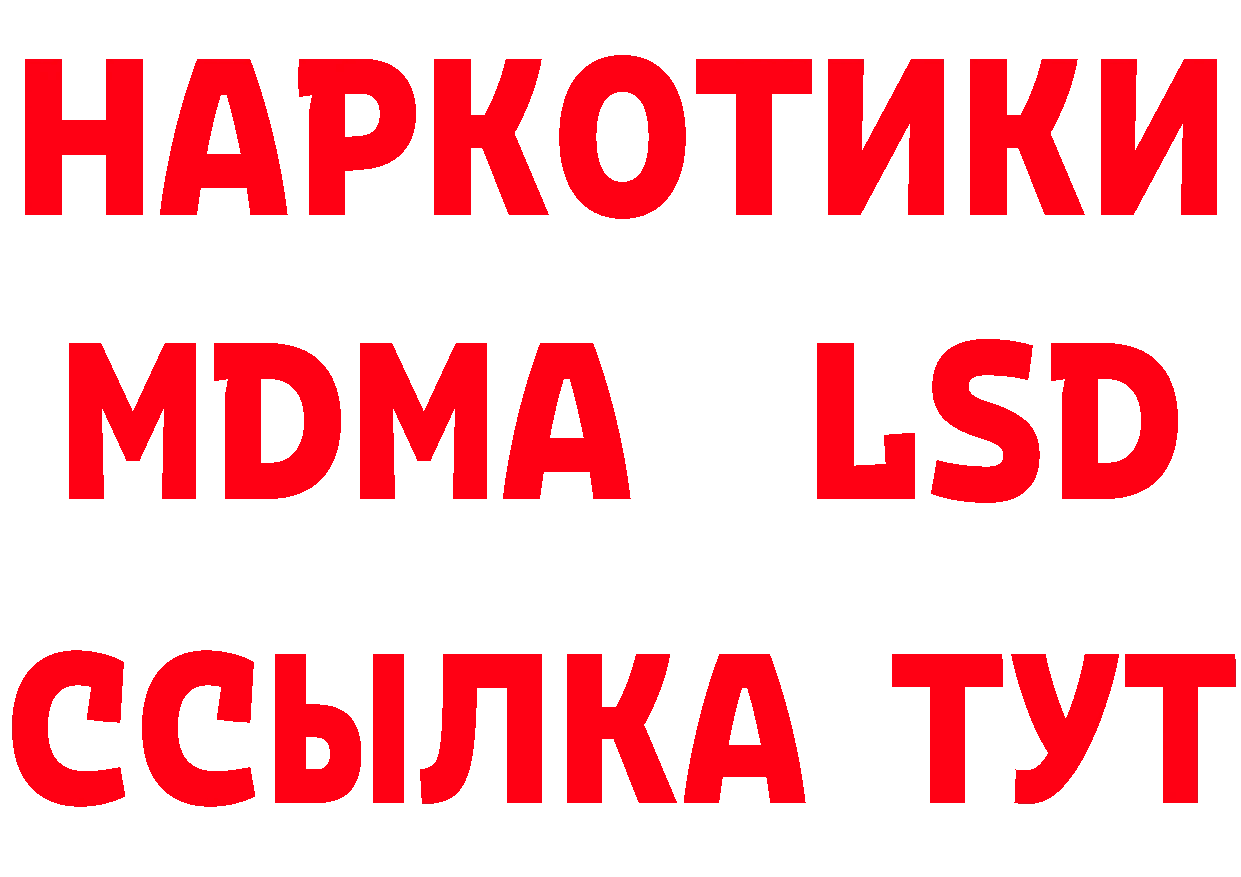 НАРКОТИКИ
MDMA LSD
ССЫЛКА ТУТ